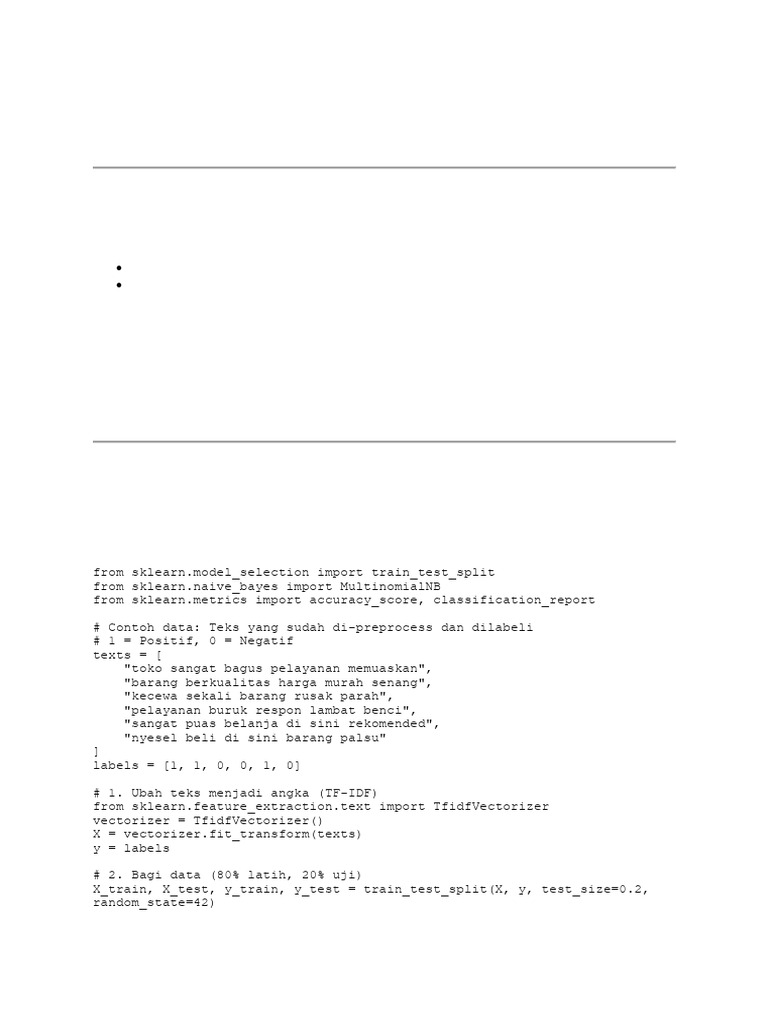 from sklearn.model_selection import train_test_split
from sklearn.naive_bayes import MultinomialNB
from sklearn.metrics import accuracy_score, classification_report

# Contoh data: Teks yang sudah di-preprocess dan dilabeli
# 1 = Positif, 0 = Negatif
texts = [
    "toko sangat bagus pelayanan memuaskan",
    "barang berkualitas harga murah senang",
    "kecewa sekali barang rusak parah",
    "pelayanan buruk respon lambat benci",
    "sangat puas belanja di sini rekomended",
    "nyesel beli di sini barang palsu"
]
labels = [1, 1, 0, 0, 1, 0]

# 1. Ubah teks menjadi angka (TF-IDF)
from sklearn.feature_extraction.text import TfidfVectorizer
vectorizer = TfidfVectorizer()
X = vectorizer.fit_transform(texts)
y = labels

# 2. Bagi data (80% latih, 20% uji)
X_train, X_test, y_train, y_test = train_test_split(X, y, test_size=0.2, random_state=42)